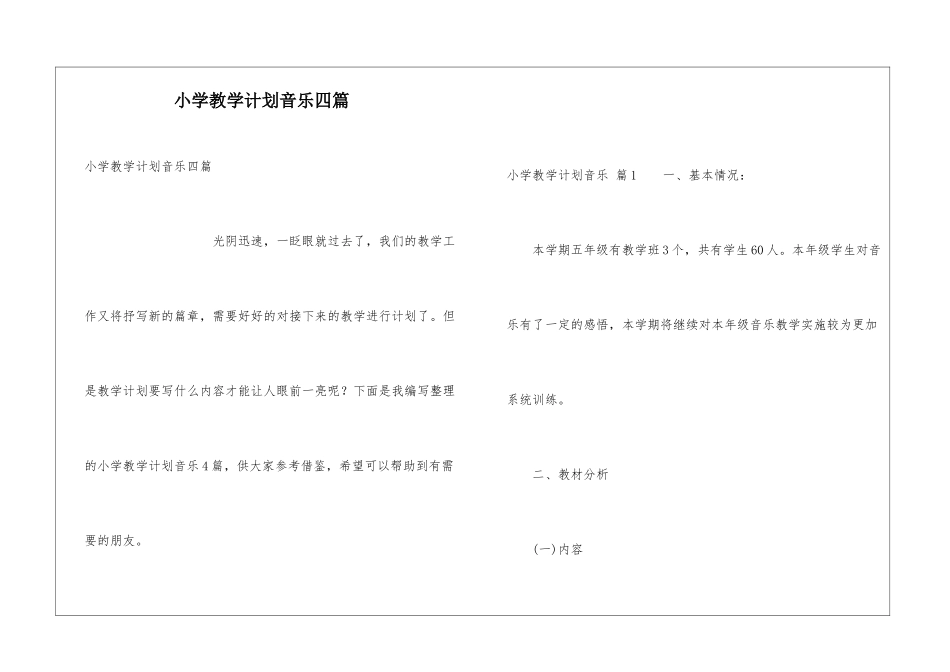 小学教学计划音乐四篇

小学教学计划音乐四篇

光阴迅速，一眨眼就过去了，我们的教学工作又将抒写新的篇章，需要好好的对接下来的教学进行计划了。但是教学计划要写什么内容才能让人眼前一亮呢？下面是我编写整理的小学教学计划音乐4篇，供大家参考借鉴，希望可以帮助到有需要的朋友。

小学教学计划音乐 篇1 一、基本情况：

本学期五年级有教学班3个，共有学生60人。本年级学生对音乐有了一定的感悟，本学期将继续对本年级音乐教学实施较为更加系统训练。

二、教材分析

(一)内容